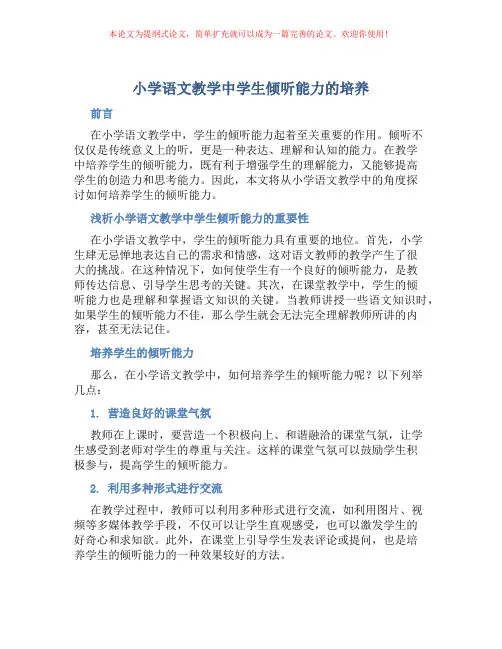 本论文为提纲式论文，简单扩充就可以成为一篇完善的论文。欢迎你使用！

小学语文教学中学生倾听能力的培养

前言

在小学语文教学中，学生的倾听能力起着至关重要的作用。倾听不仅仅是传统意义上的听，更是一种表达、理解和认知的能力。在教学中培养学生的倾听能力，既有利于增强学生的理解能力，又能够提高学生的创造力和思考能力。因此，本文将从小学语文教学中的角度探讨如何培养学生的倾听能力。

浅析小学语文教学中学生倾听能力的重要性

在小学语文教学中，学生的倾听能力具有重要的地位。首先，小学生肆无忌惮地表达自己的需求和情感，这对语文教师的教学产生了很大的挑战。在这种情况下，如何使学生有一个良好的倾听能力，是教师传达信息、引导学生思考的关键。其次，在课堂教学中，学生的倾听能力也是理解和掌握语文知识的关键。当教师讲授一些语文知识时，如果学生的倾听能力不佳，那么学生就会无法完全理解教师所讲的内容，甚至无法记住。

培养学生的倾听能力

那么，在小学语文教学中，如何培养学生的倾听能力呢？以下列举几点：

1. 营造良好的课堂气氛

教师在上课时，要营造一个积极向上、和谐融洽的课堂气氛，让学生感受到老师对学生的尊重与关注。这样的课堂气氛可以鼓励学生积极参与，提高学生的倾听能力。

2. 利用多种形式进行交流

在教学过程中，教师可以利用多种形式进行交流，如利用图片、视频等多媒体教学手段，不仅可以让学生直观感受，也可以激发学生的好奇心和求知欲。此外，在课堂上引导学生发表评论或提问，也是培养学生的倾听能力的一种效果较好的方法。